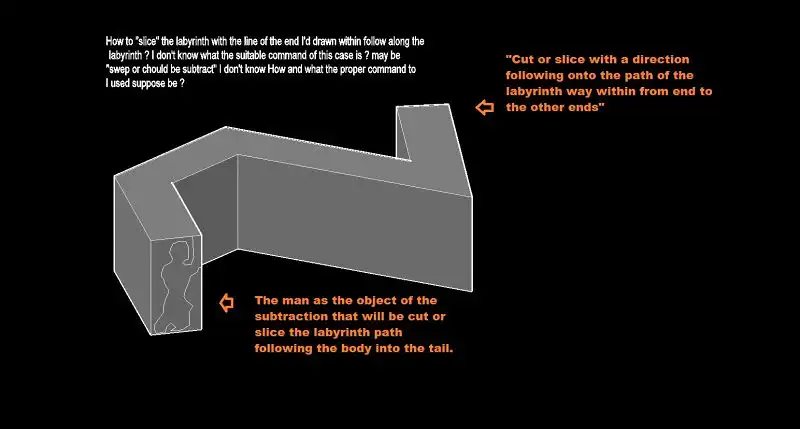 How to "slice" the labyrinth with the line of the end I'd drawn within follow along the labyrinth ? I don't know what the suitable command of this case is ? may be "swep or chould be subtract" I don't know How and what the proper command to I used suppose be ?

"Cut or slice with a direction following onto the path of the labyrinth way within from end to the other ends"

The man as the object of the subtraction that will be cut or slice the labyrinth path following the body into the tail.